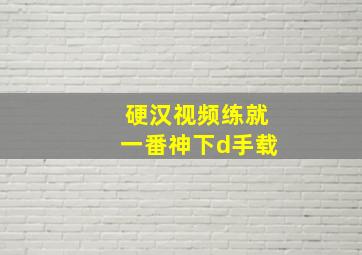 硬汉视频练就
一番神下d手载